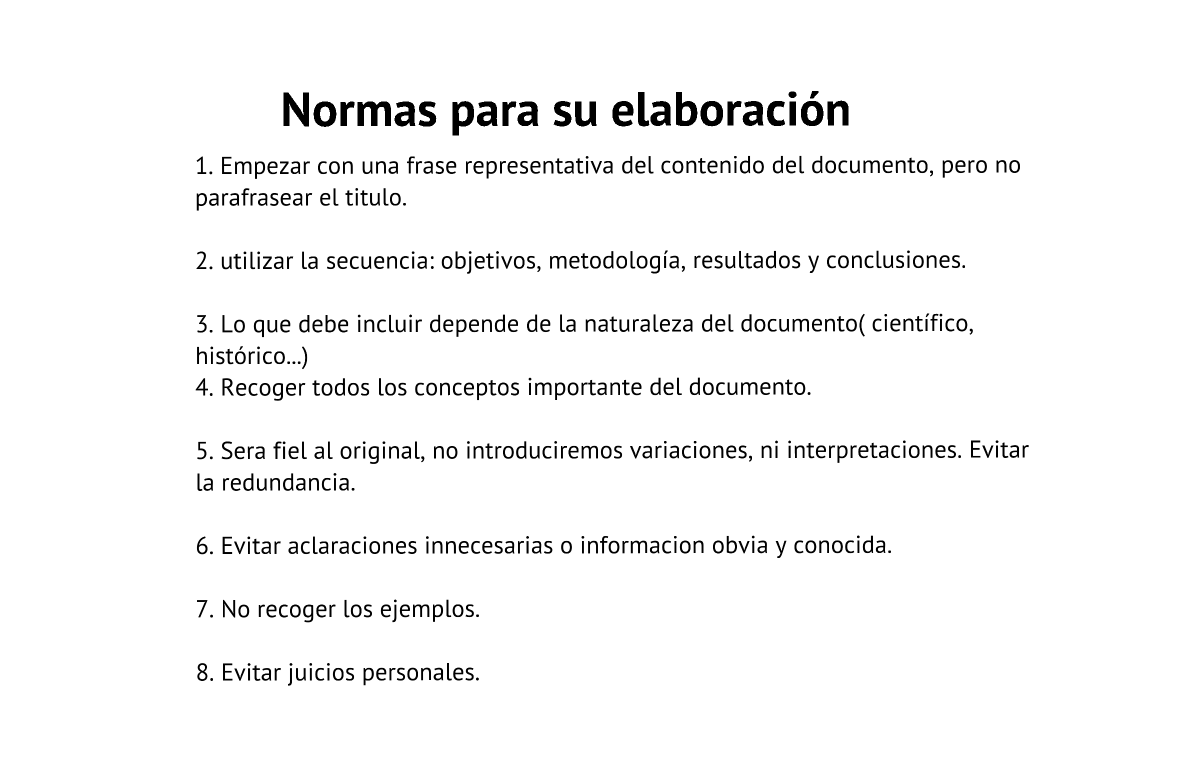 Normas para su elaboración

1. Empezar con una frase representativa del contenido del documento, pero no parafrasear el titulo.

2. utilizar la secuencia: objetivos, metodología, resultados y conclusiones.

3. Lo que debe incluir depende de la naturaleza del documento( científico, histórico...)
4. Recoger todos los conceptos importante del documento.

5. Sera fiel al original, no introduciremos variaciones, ni interpretaciones. Evitar la redundancia.

6. Evitar aclaraciones innecesarias o informacion obvia y conocida.

7. No recoger los ejemplos.

8. Evitar juicios personales.